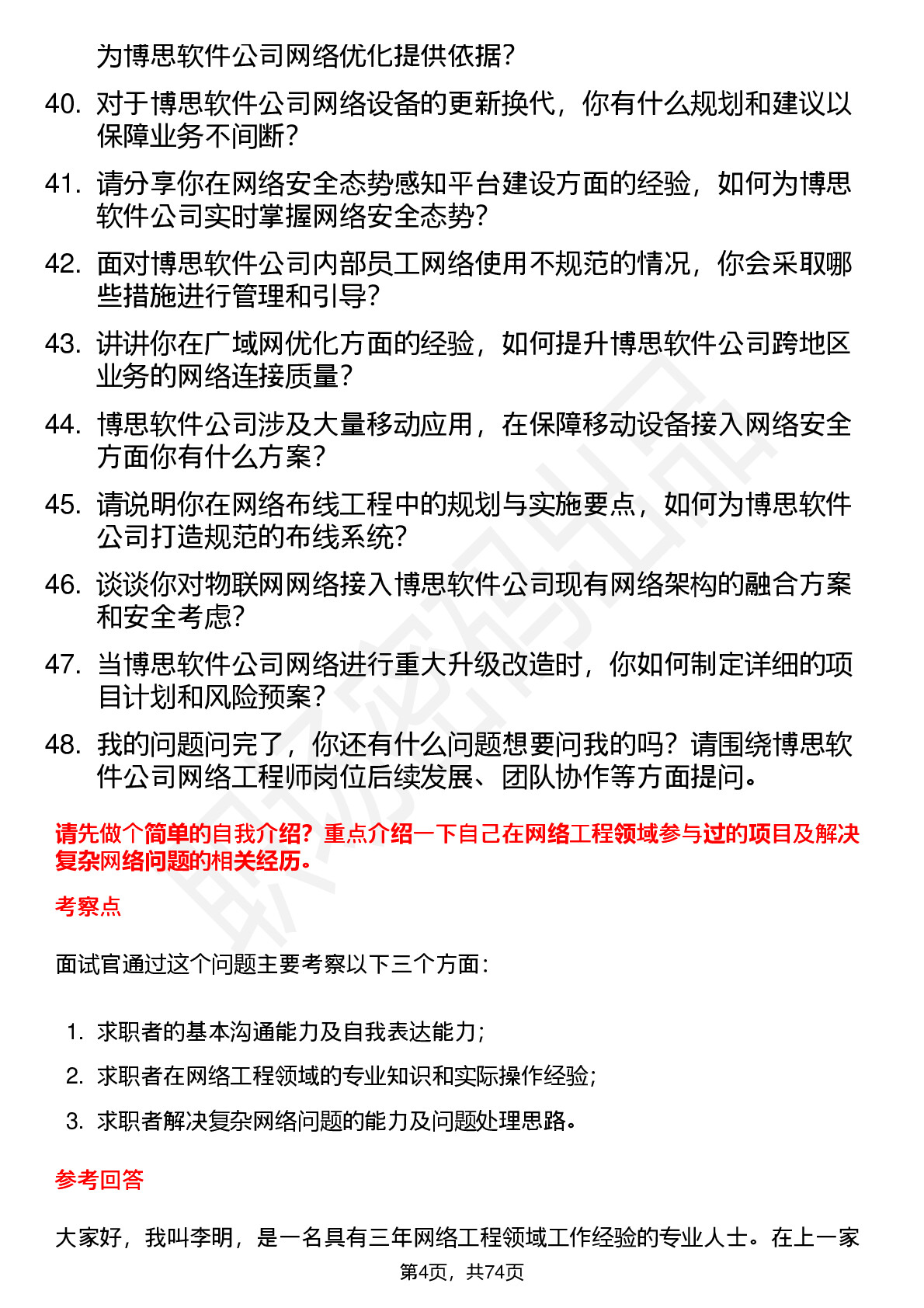 为博思软件公司网络优化提供依据？

40. 对于博思软件公司网络设备的更新换代，你有什么规划和建议以保障业务不间断？

41. 请分享你在网络安全态势感知平台建设方面的经验，如何为博思软件公司实时掌握网络安全态势？

42. 面对博思软件公司内部员工网络使用不规范的情况，你会采取哪些措施进行管理和引导？

43. 讲讲你在广域网优化方面的经验，如何提升博思软件公司跨地区业务的网络连接质量？

44. 博思软件公司涉及大量移动应用，在保障移动设备接入网络安全方面你有什么方案？

45. 请说明你在网络布线工程中的规划与实施要点，如何为博思软件公司打造规范的布线系统？

46. 谈谈你对物联网网络接入博思软件公司现有网络架构的融合方案和安全考虑？

47. 当博思软件公司网络进行重大升级改造时，你如何制定详细的项目计划和风险预案？

48. 我的问题问完了，你还有什么问题想要问我的吗？请围绕博思软件公司网络工程师岗位后续发展、团队协作等方面提问。

请先做个简单的自我介绍？重点介绍一下自己在网络工程领域参与过的项目及解决复杂网络问题的相关经历。

考察点

面试官通过这个问题主要考察以下三个方面：

1. 求职者的基本沟通能力及自我表达能力；
2. 求职者在网络工程领域的专业知识和实际操作经验；
3. 求职者解决复杂网络问题的能力及问题处理思路。

参考回答

大家好，我叫李明，是一名具有三年网络工程领域工作经验的专业人士。在上一家

第4页，共74页